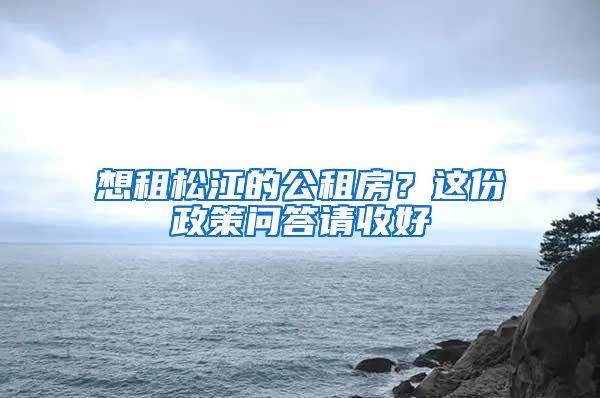 想租松江的公租房？这份政策问答请收好